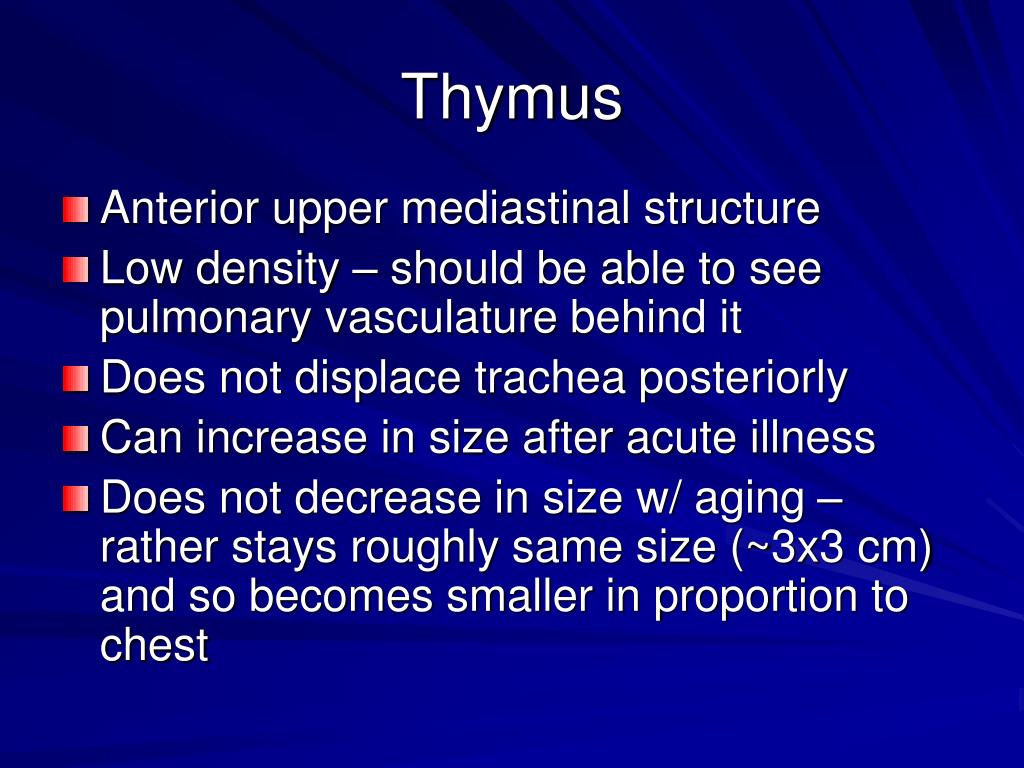 Thymus

Anterior upper mediastinal structure

Low density – should be able to see pulmonary vasculature behind it

Does not displace trachea posteriorly

Can increase in size after acute illness

Does not decrease in size w/ aging – rather stays roughly same size (~3x3 cm) and so becomes smaller in proportion to chest